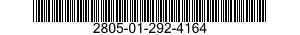 2805-01-292-4164